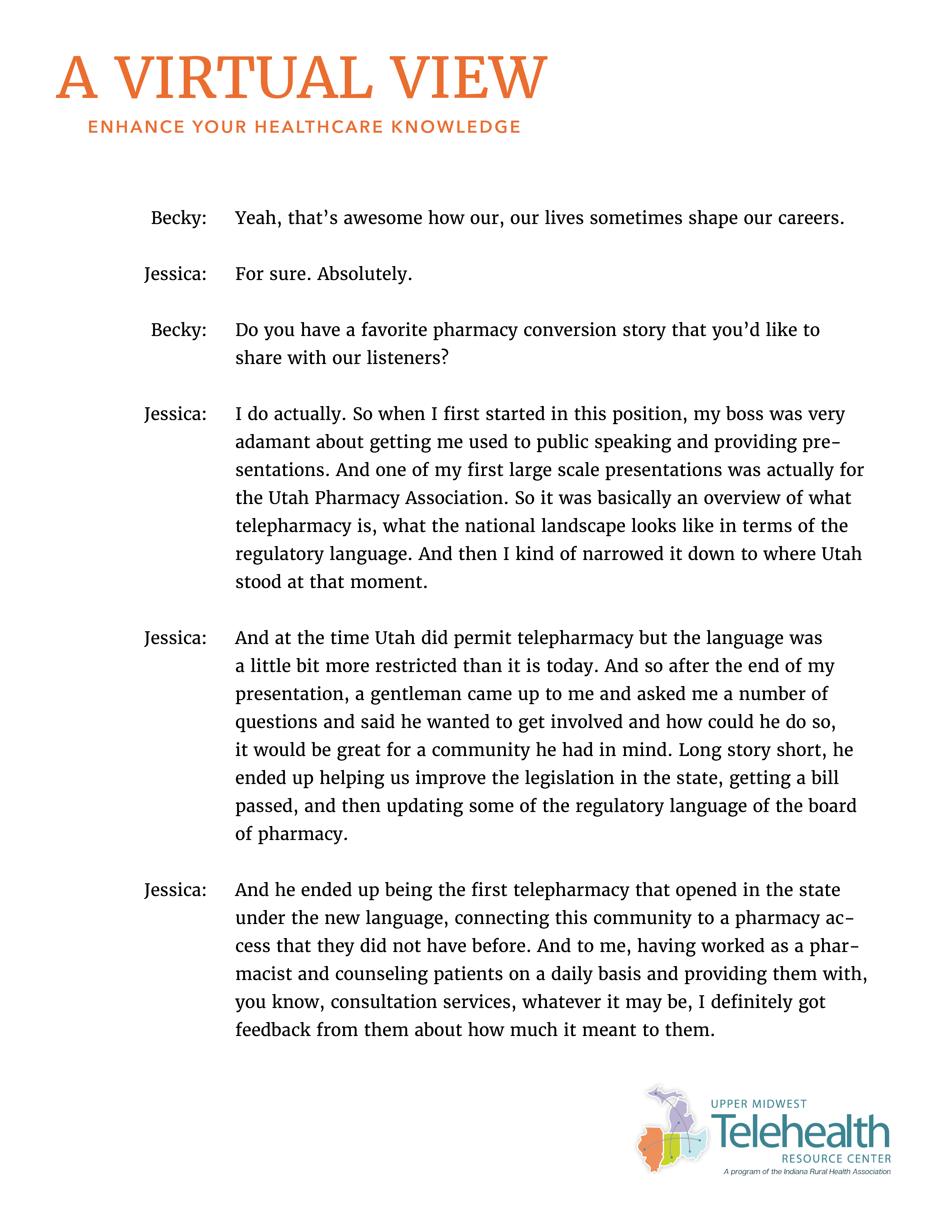 A VIRTUAL VIEW
ENHANCE YOUR HEALTHCARE KNOWLEDGE

Becky: Yeah, that's awesome how our, our lives sometimes shape our careers.

Jessica: For sure. Absolutely.

Becky: Do you have a favorite pharmacy conversion story that you'd like to share with our listeners?

Jessica: I do actually. So when I first started in this position, my boss was very adamant about getting me used to public speaking and providing presentations. And one of my first large scale presentations was actually for the Utah Pharmacy Association. So it was basically an overview of what telepharmacy is, what the national landscape looks like in terms of the regulatory language. And then I kind of narrowed it down to where Utah stood at that moment.

Jessica: And at the time Utah did permit telepharmacy but the language was a little bit more restricted than it is today. And so after the end of my presentation, a gentleman came up to me and asked me a number of questions and said he wanted to get involved and how could he do so, it would be great for a community he had in mind. Long story short, he ended up helping us improve the legislation in the state, getting a bill passed, and then updating some of the regulatory language of the board of pharmacy.

Jessica: And he ended up being the first telepharmacy that opened in the state under the new language, connecting this community to a pharmacy access that they did not have before. And to me, having worked as a pharmacist and counseling patients on a daily basis and providing them with, you know, consultation services, whatever it may be, I definitely got feedback from them about how much it meant to them.

UPPER MIDWEST
Telehealth
RESOURCE CENTER
A program of the Indiana Rural Health Association